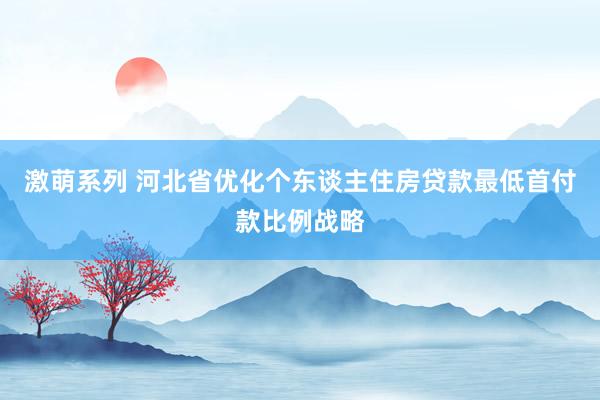 激萌系列 河北省优化个东谈主住房贷款最低首付款比例战略